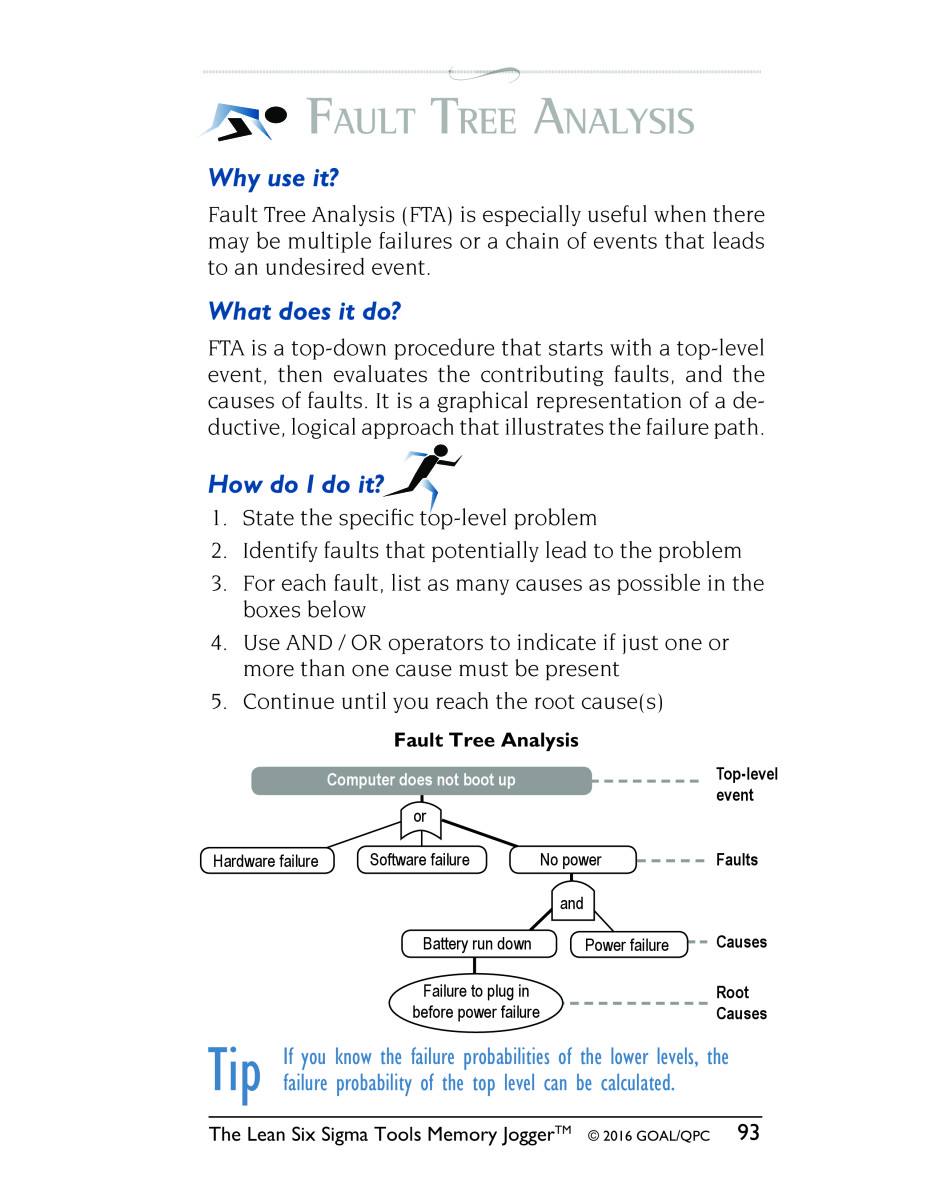 FAULT TREE ANALYSIS

Why use it?

Fault Tree Analysis (FTA) is especially useful when there may be multiple failures or a chain of events that leads to an undesired event.

What does it do?

FTA is a top-down procedure that starts with a top-level event, then evaluates the contributing faults, and the causes of faults. It is a graphical representation of a deductive, logical approach that illustrates the failure path.

How do I do it?

1. State the specific top-level problem
2. Identify faults that potentially lead to the problem
3. For each fault, list as many causes as possible in the boxes below
4. Use AND / OR operators to indicate if just one or more than one cause must be present
5. Continue until you reach the root cause(s)

Fault Tree Analysis

Computer does not boot up
Top-level event
or
Hardware failure
Software failure
No power
Faults
and
Battery run down
Power failure
Causes
Failure to plug in before power failure
Root Causes

Tip If you know the failure probabilities of the lower levels, the failure probability of the top level can be calculated.

The Lean Six Sigma Tools Memory Jogger™ © 2016 GOAL/QPC 93